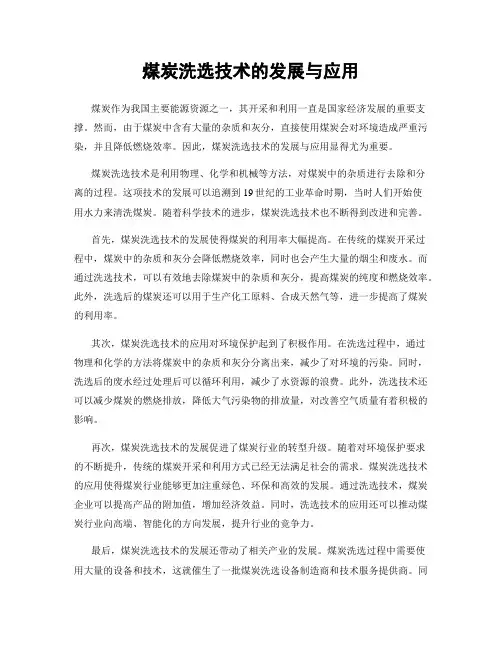 煤炭洗选技术的发展与应用

煤炭作为我国主要能源资源之一，其开采和利用一直是国家经济发展的重要支撑。然而，由于煤炭中含有大量的杂质和灰分，直接使用煤炭会对环境造成严重污染，并且降低燃烧效率。因此，煤炭洗选技术的发展与应用显得尤为重要。

煤炭洗选技术是利用物理、化学和机械等方法，对煤炭中的杂质进行去除和分离的过程。这项技术的发展可以追溯到19世纪的工业革命时期，当时人们开始使用水力来清洗煤炭。随着科学技术的进步，煤炭洗选技术也不断得到改进和完善。

首先，煤炭洗选技术的发展使得煤炭的利用率大幅提高。在传统的煤炭开采过程中，煤炭中的杂质和灰分会降低燃烧效率，同时也会产生大量的烟尘和废水。而通过洗选技术，可以有效地去除煤炭中的杂质和灰分，提高煤炭的纯度和燃烧效率。此外，洗选后的煤炭还可以用于生产化工原料、合成天然气等，进一步提高了煤炭的利用率。

其次，煤炭洗选技术的应用对环境保护起到了积极作用。在洗选过程中，通过物理和化学的方法将煤炭中的杂质和灰分分离出来，减少了对环境的污染。同时，洗选后的废水经过处理后可以循环利用，减少了水资源的浪费。此外，洗选技术还可以减少煤炭的燃烧排放，降低大气污染物的排放量，对改善空气质量有着积极的影响。

再次，煤炭洗选技术的发展促进了煤炭行业的转型升级。随着对环境保护要求的不断提升，传统的煤炭开采和利用方式已经无法满足社会的需求。煤炭洗选技术的应用使得煤炭行业能够更加注重绿色、环保和高效的发展。通过洗选技术，煤炭企业可以提高产品的附加值，增加经济效益。同时，洗选技术的应用还可以推动煤炭行业向高端、智能化的方向发展，提升行业的竞争力。

最后，煤炭洗选技术的发展还带动了相关产业的发展。煤炭洗选过程中需要使用大量的设备和技术，这就催生了一批煤炭洗选设备制造商和技术服务提供商。同